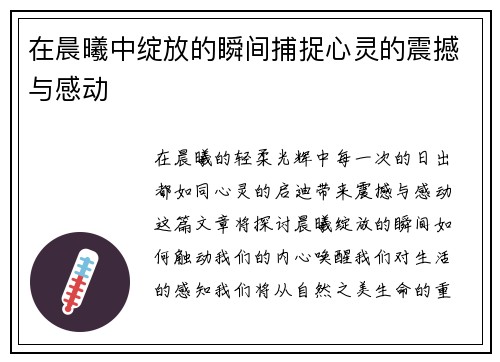 在晨曦中绽放的瞬间捕捉心灵的震撼与感动

在晨曦的轻柔光辉中每一次的日出都如同心灵的启迪带来震撼与感动这篇文章将探讨晨曦绽放的瞬间如何触动我们的内心唤醒我们对生活的感知我们将从自然之美生命的重